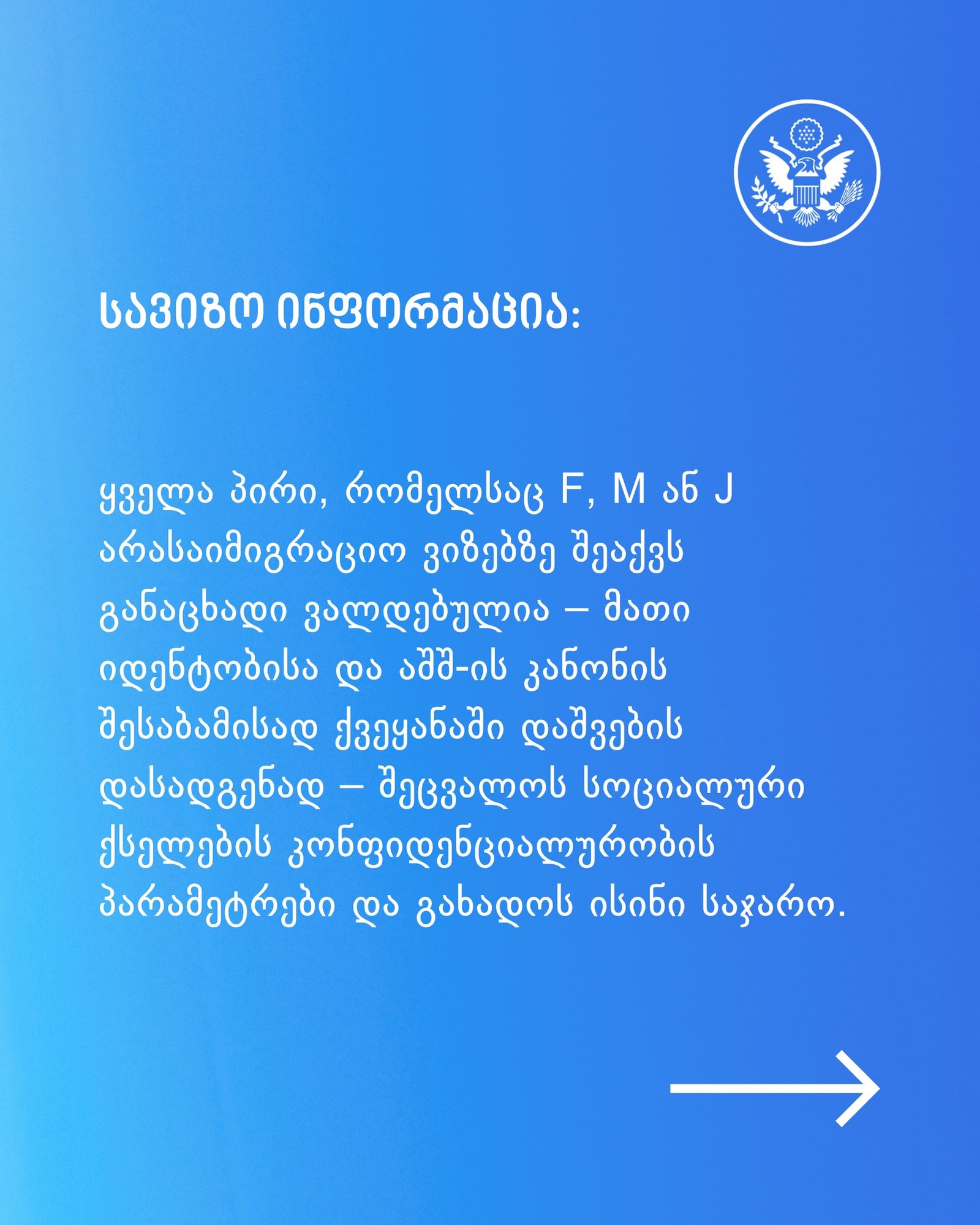 ᲡᲐᲕᲘᲖᲝ ᲘᲜᲤᲝᲠᲛᲐᲪᲘᲐ:

ყველა პირი, რომელსაც F, M ან J არასაიმიგრაციო ვიზებზე შეაქვს განაცხადი ვალდებულია – მათი იდენტობისა და აშშ-ის კანონის შესაბამისად ქვეყანაში დაშვების დასადგენად – შეცვალოს სოციალური ქსელების კონფიდენციალურობის პარამეტრები და გახადოს ისინი საჯარო.